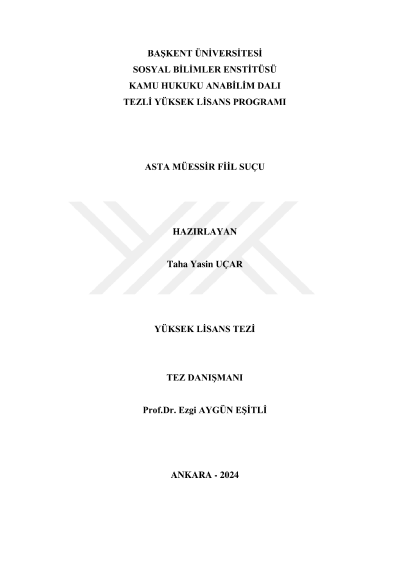 BAŞKENT ÜNİVERSİTESİ
SOSYAL BİLİMLER ENSTİTÜSÜ
KAMU HUKUKU ANABİLİM DALI
TEZLİ YÜKSEK LİSANS PROGRAMI

ASTA MÜESSİR FİİL SUÇU

HAZIRLAYAN

Taha Yasin UÇAR

YÜKSEK LİSANS TEZİ

TEZ DANIŞMANI

Prof.Dr. Ezgi AYGÜN EŞİTLİ

ANKARA - 2024